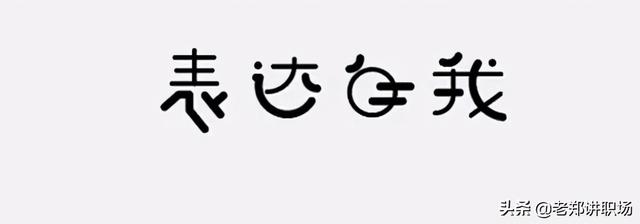 表达自我

头条 @老郑讲职场